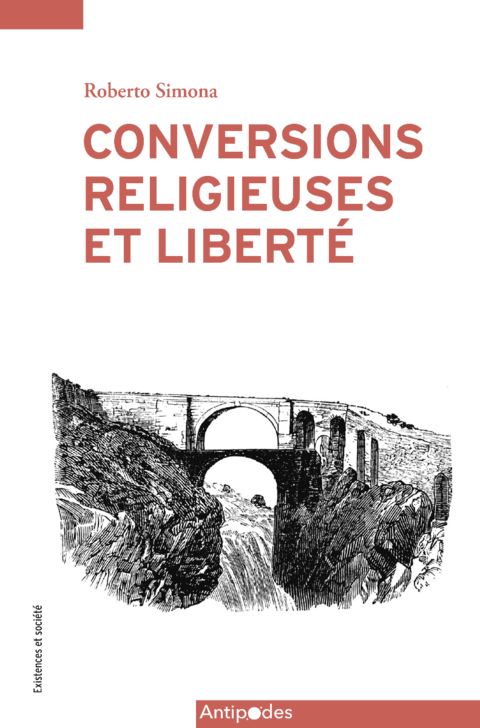 Roberto Simona

CONVERSIONS RELIGIEUSES ET LIBERTÉ

Existences et société

Antipodes